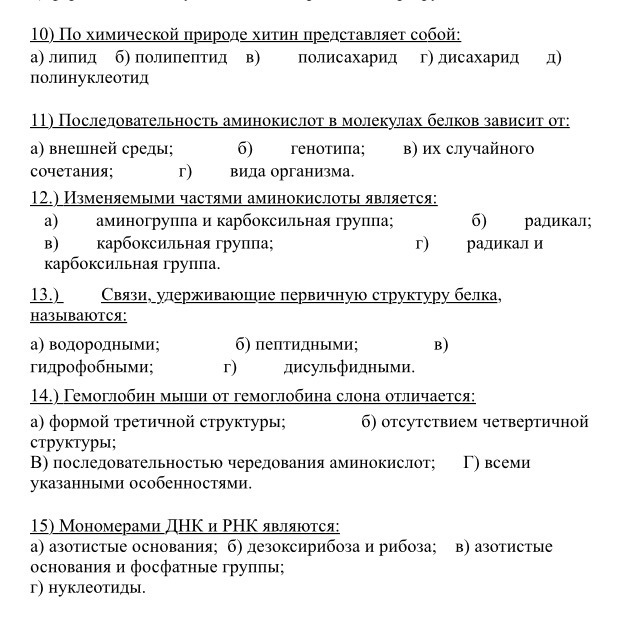 10) По химической природе хитин представляет собой:
а) липид б) полипептид в) полисахарид г) дисахарид д) полинуклеотид

11) Последовательность аминокислот в молекулах белков зависит от:
а) внешней среды; б) генотипа; в) их случайного сочетания; г) вида организма.

12.) Изменяемыми частями аминокислоты является:
а) аминогруппа и карбоксильная группа; б) радикал; в) карбоксильная группа; г) радикал и карбоксильная группа.

13.) Связи, удерживающие первичную структуру белка, называются:
а) водородными; б) пептидными; в) гидрофобными; г) дисульфидными.

14.) Гемоглобин мыши от гемоглобина слона отличается:
а) формой третичной структуры; б) отсутствием четвертичной структуры;
В) последовательностью чередования аминокислот; Г) всеми указанными особенностями.

15) Мономерами ДНК и РНК являются:
а) азотистые основания; б) дезоксирибоза и рибоза; в) азотистые основания и фосфатные группы;
г) нуклеотиды.